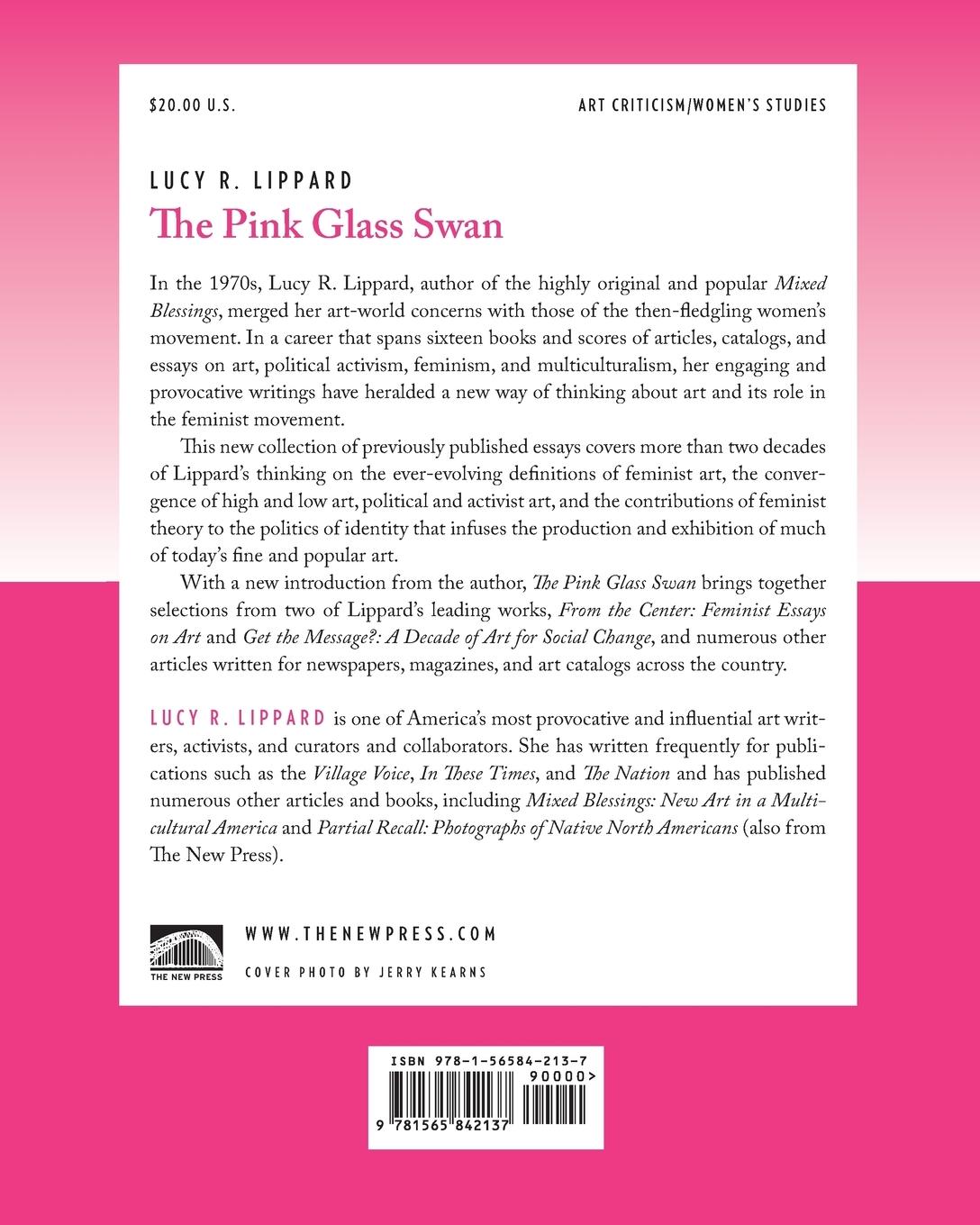 $20.00 U.S.

ART CRITICISM/WOMEN'S STUDIES

LUCY R. LIPPARD

The Pink Glass Swan

In the 1970s, Lucy R. Lippard, author of the highly original and popular Mixed Blessings, merged her art-world concerns with those of the then-fledgling women's movement. In a career that spans sixteen books and scores of articles, catalogs, and essays on art, political activism, feminism, and multiculturalism, her engaging and provocative writings have heralded a new way of thinking about art and its role in the feminist movement.

This new collection of previously published essays covers more than two decades of Lippard's thinking on the ever-evolving definitions of feminist art, the convergence of high and low art, political and activist art, and the contributions of feminist theory to the politics of identity that infuses the production and exhibition of much of today's fine and popular art.

With a new introduction from the author, The Pink Glass Swan brings together selections from two of Lippard's leading works, From the Center: Feminist Essays on Art and Get the Message?: A Decade of Art for Social Change, and numerous other articles written for newspapers, magazines, and art catalogs across the country.

LUCY R. LIPPARD is one of America's most provocative and influential art writers, activists, and curators and collaborators. She has written frequently for publications such as the Village Voice, In These Times, and The Nation and has published numerous other articles and books, including Mixed Blessings: New Art in a Multicultural America and Partial Recall: Photographs of Native North Americans (also from The New Press).

THE NEW PRESS

WWW.THENEWPRESS.COM

COVER PHOTO BY JERRY KEARNS

ISBN 978-1-56584-213-7

90000>

9 781565 842137